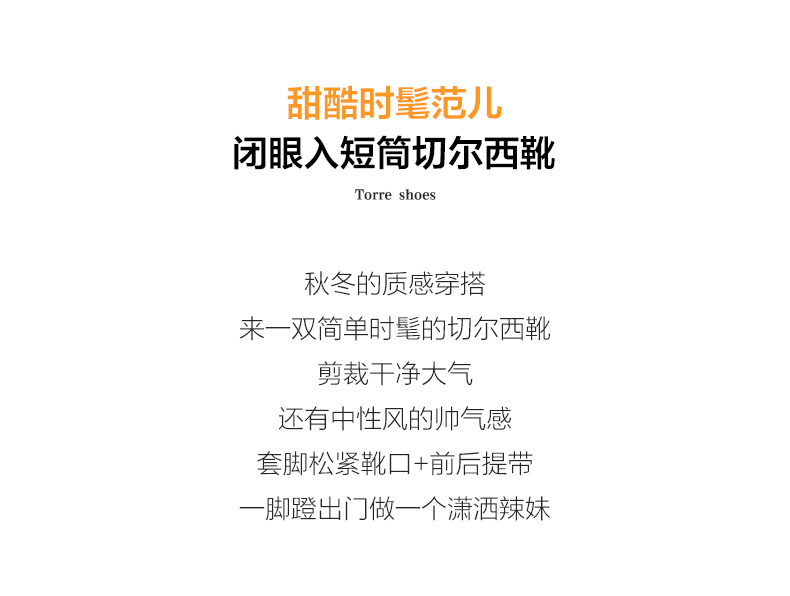 甜酷时髦范儿
闭眼入短筒切尔西靴

Torre shoes

秋冬的质感穿搭
来一双简单时髦的切尔西靴
剪裁干净大气
还有中性风的帅气感
套脚松紧靴口+前后提带
一脚蹬出门做一个潇洒辣妹